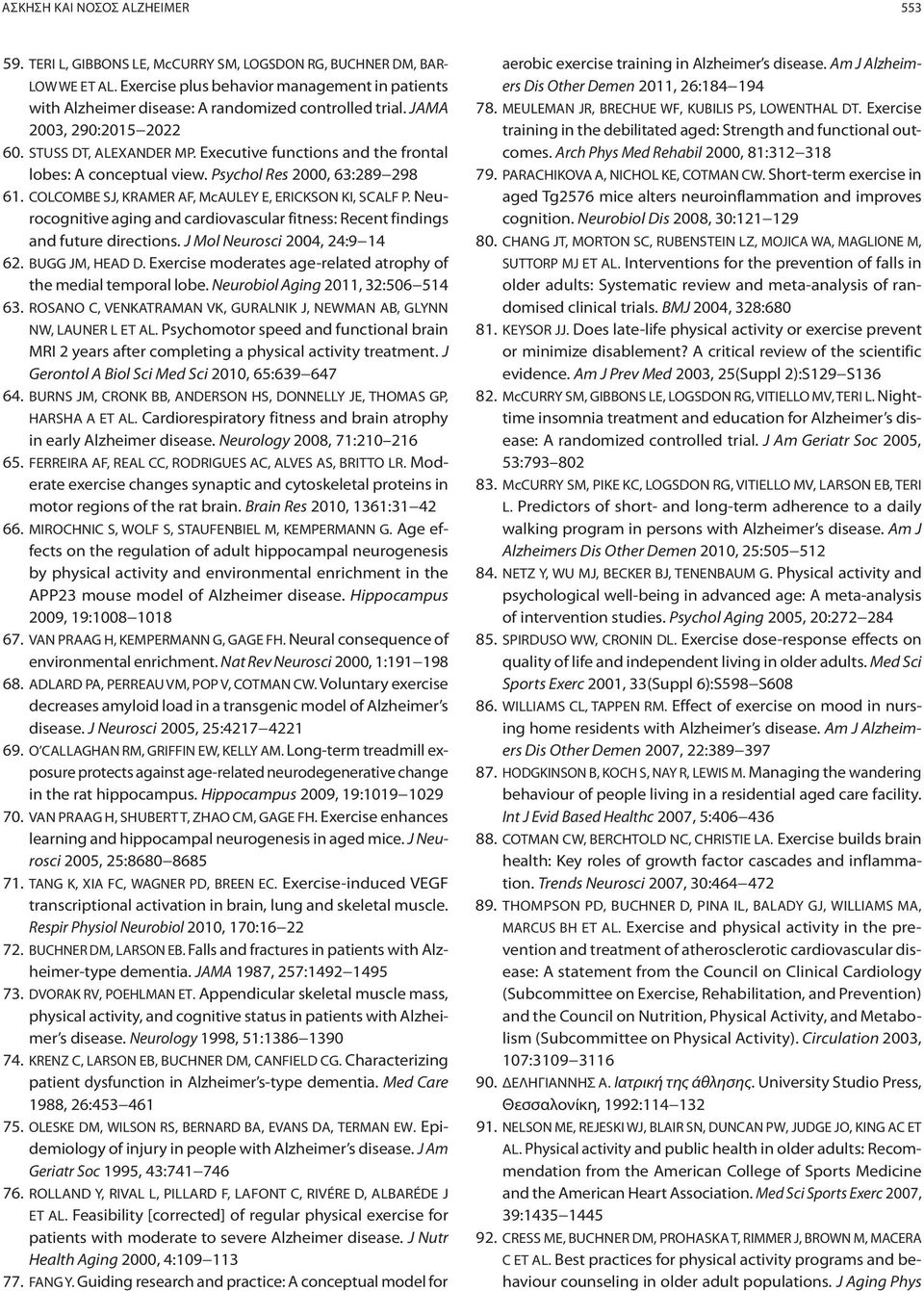 ΑΣΚΗΣΗ ΚΑΙ ΝΟΣΟΣ ALZHEIMER 553

59. TERI L, GIBBONS LE, McCURRY SM, LOGSDON RG, BUCHNER DM, BARLOW WE ET AL. Exercise plus behavior management in patients with Alzheimer disease: A randomized controlled trial. JAMA 2003, 290:2015–2022
60. STUSS DT, ALEXANDER MP. Executive functions and the frontal lobes: A conceptual view. Psychol Res 2000, 63:289–298
61. COLCOMBE SJ, KRAMER AF, McAULEY E, ERICKSON KI, SCALF P. Neurocognitive aging and cardiovascular fitness: Recent findings and future directions. J Mol Neurosci 2004, 24:9–14
62. BUGG JM, HEAD D. Exercise moderates age-related atrophy of the medial temporal lobe. Neurobiol Aging 2011, 32:506–514
63. ROSANO C, VENKATRAMAN VK, GURALNIK J, NEWMAN AB, GLYNN NW, LAUNER L ET AL. Psychomotor speed and functional brain MRI 2 years after completing a physical activity treatment. J Gerontol A Biol Sci Med Sci 2010, 65:639–647
64. BURNS JM, CRONK BB, ANDERSON HS, DONNELLY JE, THOMAS GP, HARSHA A ET AL. Cardiorespiratory fitness and brain atrophy in early Alzheimer disease. Neurology 2008, 71:210–216
65. FERREIRA AF, REAL CC, RODRIGUES AC, ALVES AS, BRITTO LR. Moderate exercise changes synaptic and cytoskeletal proteins in motor regions of the rat brain. Brain Res 2010, 1361:31–42
66. MIROCHNIC S, WOLF S, STAUFENBIEL M, KEMPERMANN G. Age effects on the regulation of adult hippocampal neurogenesis by physical activity and environmental enrichment in the APP23 mouse model of Alzheimer disease. Hippocampus 2009, 19:1008–1018
67. VAN PRAAG H, KEMPERMANN G, GAGE FH. Neural consequence of environmental enrichment. Nat Rev Neurosci 2000, 1:191–198
68. ADLARD PA, PERREAU VM, POP V, COTMAN CW. Voluntary exercise decreases amyloid load in a transgenic model of Alzheimer's disease. J Neurosci 2005, 25:4217–4221
69. O'CALLAGHAN RM, GRIFFIN EW, KELLY AM. Long-term treadmill exposure protects against age-related neurodegenerative change in the rat hippocampus. Hippocampus 2009, 19:1019–1029
70. VAN PRAAG H, SHUBERT T, ZHAO CM, GAGE FH. Exercise enhances learning and hippocampal neurogenesis in aged mice. J Neurosci 2005, 25:8680–8685
71. TANG K, XIA FC, WAGNER PD, BREEN EC. Exercise-induced VEGF transcriptional activation in brain, lung and skeletal muscle. Respir Physiol Neurobiol 2010, 170:16–22
72. BUCHNER DM, LARSON EB. Falls and fractures in patients with Alzheimer-type dementia. JAMA 1987, 257:1492–1495
73. DVORAK RV, POEHLMAN ET. Appendicular skeletal muscle mass, physical activity, and cognitive status in patients with Alzheimer's disease. Neurology 1998, 51:1386–1390
74. KRENZ C, LARSON EB, BUCHNER DM, CANFIELD CG. Characterizing patient dysfunction in Alzheimer's-type dementia. Med Care 1988, 26:453–461
75. OLESKE DM, WILSON RS, BERNARD BA, EVANS DA, TERMAN EW. Epidemiology of injury in people with Alzheimer's disease. J Am Geriatr Soc 1995, 43:741–746
76. ROLLAND Y, RIVAL L, PILLARD F, LAFONT C, RIVÉRE D, ALBARÉDE J ET AL. Feasibility [corrected] of regular physical exercise for patients with moderate to severe Alzheimer disease. J Nutr Health Aging 2000, 4:109–113
77. FANG Y. Guiding research and practice: A conceptual model for aerobic exercise training in Alzheimer's disease. Am J Alzheimers Dis Other Demen 2011, 26:184–194
78. MEULEMAN JR, BRECHUE WF, KUBILIS PS, LOWENTHAL DT. Exercise training in the debilitated aged: Strength and functional outcomes. Arch Phys Med Rehabil 2000, 81:312–318
79. PARACHIKOVA A, NICHOL KE, COTMAN CW. Short-term exercise in aged Tg2576 mice alters neuroinflammation and improves cognition. Neurobiol Dis 2008, 30:121–129
80. CHANG JT, MORTON SC, RUBENSTEIN LZ, MOJICA WA, MAGLIONE M, SUTTORP MJ ET AL. Interventions for the prevention of falls in older adults: Systematic review and meta-analysis of randomised clinical trials. BMJ 2004, 328:680
81. KEYSOR JJ. Does late-life physical activity or exercise prevent or minimize disablement? A critical review of the scientific evidence. Am J Prev Med 2003, 25(Suppl 2):S129–S136
82. McCURRY SM, GIBBONS LE, LOGSDON RG, VITIELLO MV, TERI L. Nighttime insomnia treatment and education for Alzheimer's disease: A randomized controlled trial. J Am Geriatr Soc 2005, 53:793–802
83. McCURRY SM, PIKE KC, LOGSDON RG, VITIELLO MV, LARSON EB, TERI L. Predictors of short- and long-term adherence to a daily walking program in persons with Alzheimer's disease. Am J Alzheimers Dis Other Demen 2010, 25:505–512
84. NETZ Y, WU MJ, BECKER BJ, TENENBAUM G. Physical activity and psychological well-being in advanced age: A meta-analysis of intervention studies. Psychol Aging 2005, 20:272–284
85. SPIRDUSO WW, CRONIN DL. Exercise dose-response effects on quality of life and independent living in older adults. Med Sci Sports Exerc 2001, 33(Suppl 6):S598–S608
86. WILLIAMS CL, TAPPEN RM. Effect of exercise on mood in nursing home residents with Alzheimer's disease. Am J Alzheimers Dis Other Demen 2007, 22:389–397
87. HODGKINSON B, KOCH S, NAY R, LEWIS M. Managing the wandering behaviour of people living in a residential aged care facility. Int J Evid Based Healthc 2007, 5:406–436
88. COTMAN CW, BERCHTOLD NC, CHRISTIE LA. Exercise builds brain health: Key roles of growth factor cascades and inflammation. Trends Neurosci 2007, 30:464–472
89. THOMPSON PD, BUCHNER D, PINA IL, BALADY GJ, WILLIAMS MA, MARCUS BH ET AL. Exercise and physical activity in the prevention and treatment of atherosclerotic cardiovascular disease: A statement from the Council on Clinical Cardiology (Subcommittee on Exercise, Rehabilitation, and Prevention) and the Council on Nutrition, Physical Activity, and Metabolism (Subcommittee on Physical Activity). Circulation 2003, 107:3109–3116
90. ΔΕΛΗΓΙΑΝΝΗΣ Α. Ιατρική της άθλησης. University Studio Press, Θεσσαλονίκη, 1992:114–132
91. NELSON ME, REJESKI WJ, BLAIR SN, DUNCAN PW, JUDGE JO, KING AC ET AL. Physical activity and public health in older adults: Recommendation from the American College of Sports Medicine and the American Heart Association. Med Sci Sports Exerc 2007, 39:1435–1445
92. CRESS ME, BUCHNER DM, PROHASKA T, RIMMER J, BROWN M, MACERA C ET AL. Best practices for physical activity programs and behaviour counseling in older adult populations. J Aging Phys